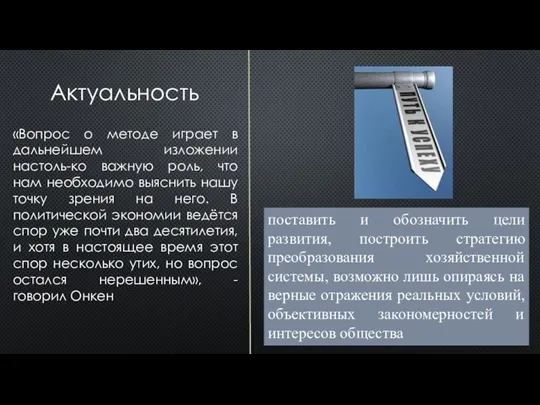 Актуальность

«Вопрос о методе играет в дальнейшем изложении настоль-ко важную роль, что нам необходимо выяснить нашу точку зрения на него. В политической экономии ведётся спор уже почти два десятилетия, и хотя в настоящее время этот спор несколько утих, но вопрос остался нерешенным», - говорил Онкен

ПУТЬ К УСПЕХУ

поставить и обозначить цели развития, построить стратегию преобразования хозяйственной системы, возможно лишь опираясь на верные отражения реальных условий, объективных закономерностей и интересов общества